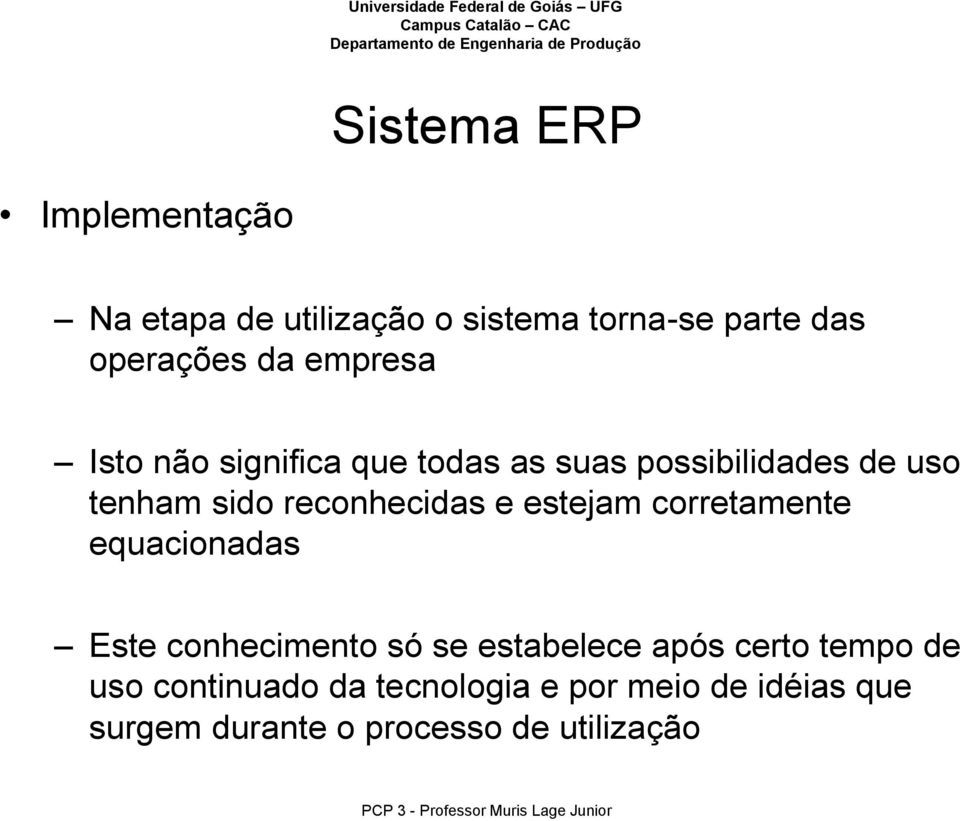 Universidade Federal de Goiás – UFG
Campus Catalão – CAC
Departamento de Engenharia de Produção

Sistema ERP

• Implementação

– Na etapa de utilização o sistema torna-se parte das operações da empresa

– Isto não significa que todas as suas possibilidades de uso tenham sido reconhecidas e estejam corretamente equacionadas

– Este conhecimento só se estabelece após certo tempo de uso continuado da tecnologia e por meio de idéias que surgem durante o processo de utilização

PCP 3 - Professor Muris Lage Junior